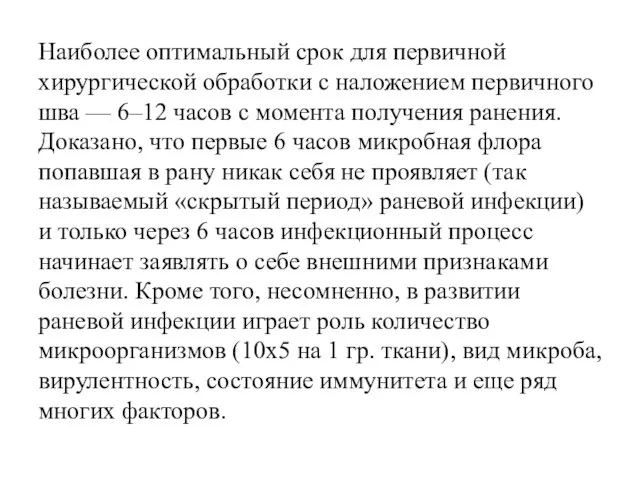 Наиболее оптимальный срок для первичной хирургической обработки с наложением первичного шва — 6–12 часов с момента получения ранения. Доказано, что первые 6 часов микробная флора попавшая в рану никак себя не проявляет (так называемый «скрытый период» раневой инфекции) и только через 6 часов инфекционный процесс начинает заявлять о себе внешними признаками болезни. Кроме того, несомненно, в развитии раневой инфекции играет роль количество микроорганизмов (10х5 на 1 гр. ткани), вид микроба, вирулентность, состояние иммунитета и еще ряд многих факторов.